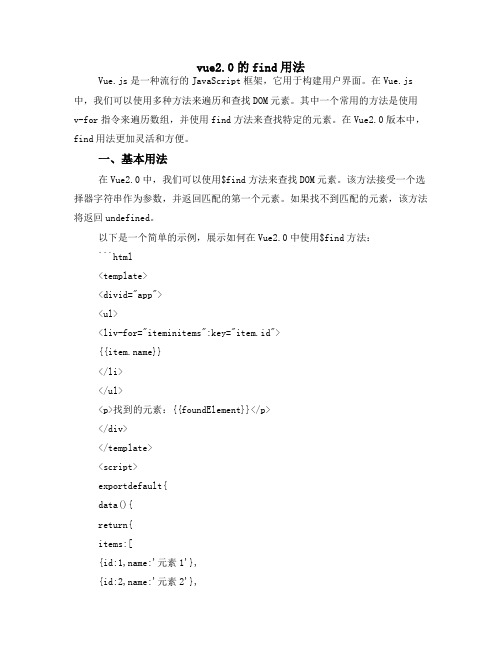 vue2.0 的 find 用法

Vue.js 是一种流行的 JavaScript 框架，它用于构建用户界面。在 Vue.js 中，我们可以使用多种方法来遍历和查找 DOM 元素。其中一个常用的方法是使用 v-for 指令来遍历数组，并使用 find 方法来查找特定的元素。在 Vue2.0 版本中，find 用法更加灵活和方便。

一、基本用法

在 Vue2.0 中，我们可以使用$find 方法来查找 DOM 元素。该方法接受一个选择器字符串作为参数，并返回匹配的第一个元素。如果找不到匹配的元素，该方法将返回 undefined。

以下是一个简单的示例，展示如何在 Vue2.0 中使用$find 方法：

```html

<template>

<divid="app">

<ul>

<liv-for="iteminitems":key="item.id">

{{item.name}}

</li>

</ul>

<p>找到的元素：{{foundElement}}</p>

</div>

</template>

<script>

exportdefault{

data(){

return{

items:[

{id:1,name:'元素 1'},

{id:2,name:'元素 2'},